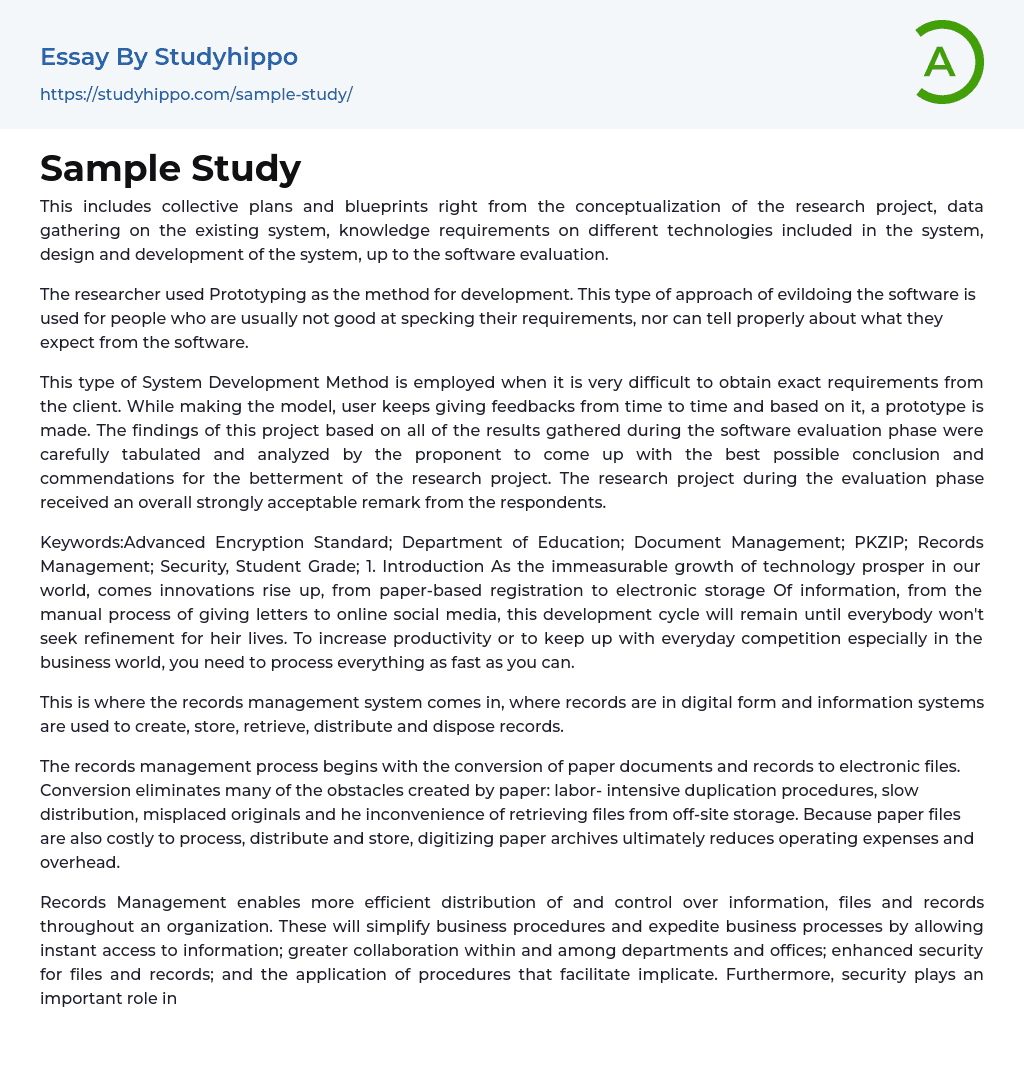 Essay By Studyhippo
https://studyhippo.com/sample-study/

A

Sample Study

This includes collective plans and blueprints right from the conceptualization of the research project, data gathering on the existing system, knowledge requirements on different technologies included in the system, design and development of the system, up to the software evaluation.

The researcher used Prototyping as the method for development. This type of approach of evildoing the software is used for people who are usually not good at specking their requirements, nor can tell properly about what they expect from the software.

This type of System Development Method is employed when it is very difficult to obtain exact requirements from the client. While making the model, user keeps giving feedbacks from time to time and based on it, a prototype is made. The findings of this project based on all of the results gathered during the software evaluation phase were carefully tabulated and analyzed by the proponent to come up with the best possible conclusion and commendations for the betterment of the research project. The research project during the evaluation phase received an overall strongly acceptable remark from the respondents.

Keywords:Advanced Encryption Standard; Department of Education; Document Management; PKZIP; Records Management; Security, Student Grade; 1. Introduction As the immeasurable growth of technology prosper in our world, comes innovations rise up, from paper-based registration to electronic storage Of information, from the manual process of giving letters to online social media, this development cycle will remain until everybody won't seek refinement for heir lives. To increase productivity or to keep up with everyday competition especially in the business world, you need to process everything as fast as you can.

This is where the records management system comes in, where records are in digital form and information systems are used to create, store, retrieve, distribute and dispose records.

The records management process begins with the conversion of paper documents and records to electronic files. Conversion eliminates many of the obstacles created by paper: labor- intensive duplication procedures, slow distribution, misplaced originals and he inconvenience of retrieving files from off-site storage. Because paper files are also costly to process, distribute and store, digitizing paper archives ultimately reduces operating expenses and overhead.

Records Management enables more efficient distribution of and control over information, files and records throughout an organization. These will simplify business procedures and expedite business processes by allowing instant access to information; greater collaboration within and among departments and offices; enhanced security for files and records; and the application of procedures that facilitate implicate. Furthermore, security plays an important role in